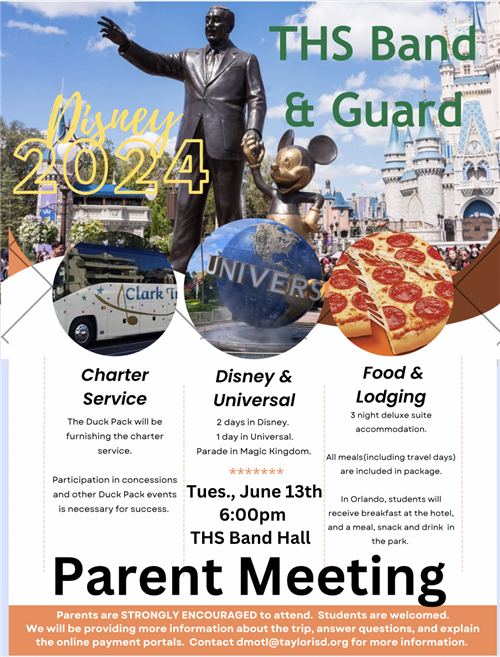 THS Band & Guard

Disney 2024

Clark Tr

UNIVERS

Charter Service

The Duck Pack will be furnishing the charter service.

Participation in concessions and other Duck Pack events is necessary for success.

Disney & Universal

2 days in Disney.
1 day in Universal.
Parade in Magic Kingdom.

*******

Tues., June 13th
6:00pm
THS Band Hall

Food & Lodging

3 night deluxe suite accommodation.

All meals(including travel days) are included in package.

In Orlando, students will receive breakfast at the hotel, and a meal, snack and drink in the park.

Parent Meeting

Parents are STRONGLY ENCOURAGED to attend. Students are welcomed. We will be providing more information about the trip, answer questions, and explain the online payment portals. Contact dmotl@taylorisd.org for more information.